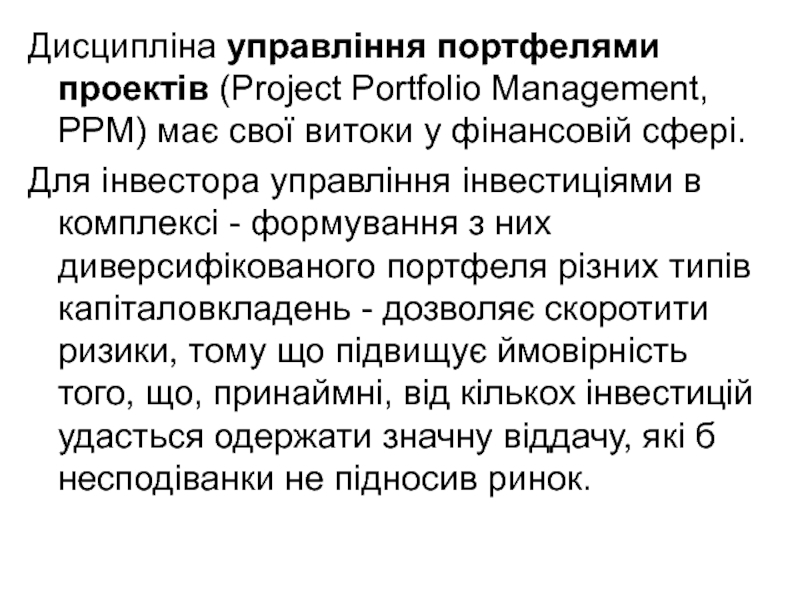 Дисципліна управління портфелями проектів (Project Portfolio Management, PPM) має свої витоки у фінансовій сфері.

Для інвестора управління інвестиціями в комплексі - формування з них диверсифікованого портфеля різних типів капіталовкладень - дозволяє скоротити ризики, тому що підвищує ймовірність того, що, принаймні, від кількох інвестицій удасться одержати значну віддачу, які б несподіванки не підносив ринок.